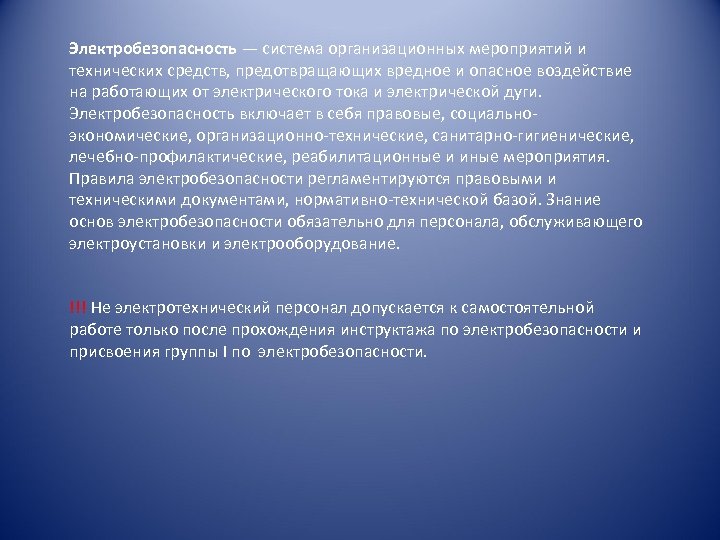 Электробезопасность — система организационных мероприятий и технических средств, предотвращающих вредное и опасное воздействие на работающих от электрического тока и электрической дуги. Электробезопасность включает в себя правовые, социально-экономические, организационно-технические, санитарно-гигиенические, лечебно-профилактические, реабилитационные и иные мероприятия. Правила электробезопасности регламентируются правовыми и техническими документами, нормативно-технической базой. Знание основ электробезопасности обязательно для персонала, обслуживающего электроустановки и электрооборудование.

!!! Не электротехнический персонал допускается к самостоятельной работе только после прохождения инструктажа по электробезопасности и присвоения группы I по электробезопасности.